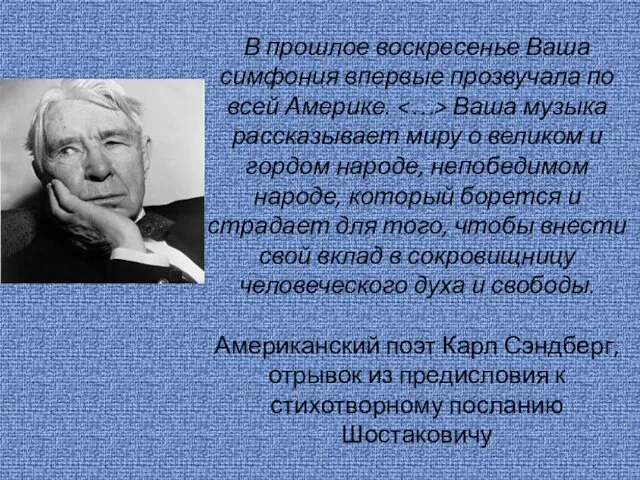 В прошлое воскресенье Ваша симфония впервые прозвучала по всей Америке. <…> Ваша музыка рассказывает миру о великом и гордом народе, непобедимом народе, который борется и страдает для того, чтобы внести свой вклад в сокровищницу человеческого духа и свободы.

Американский поэт Карл Сэндберг, отрывок из предисловия к стихотворному посланию Шостаковичу